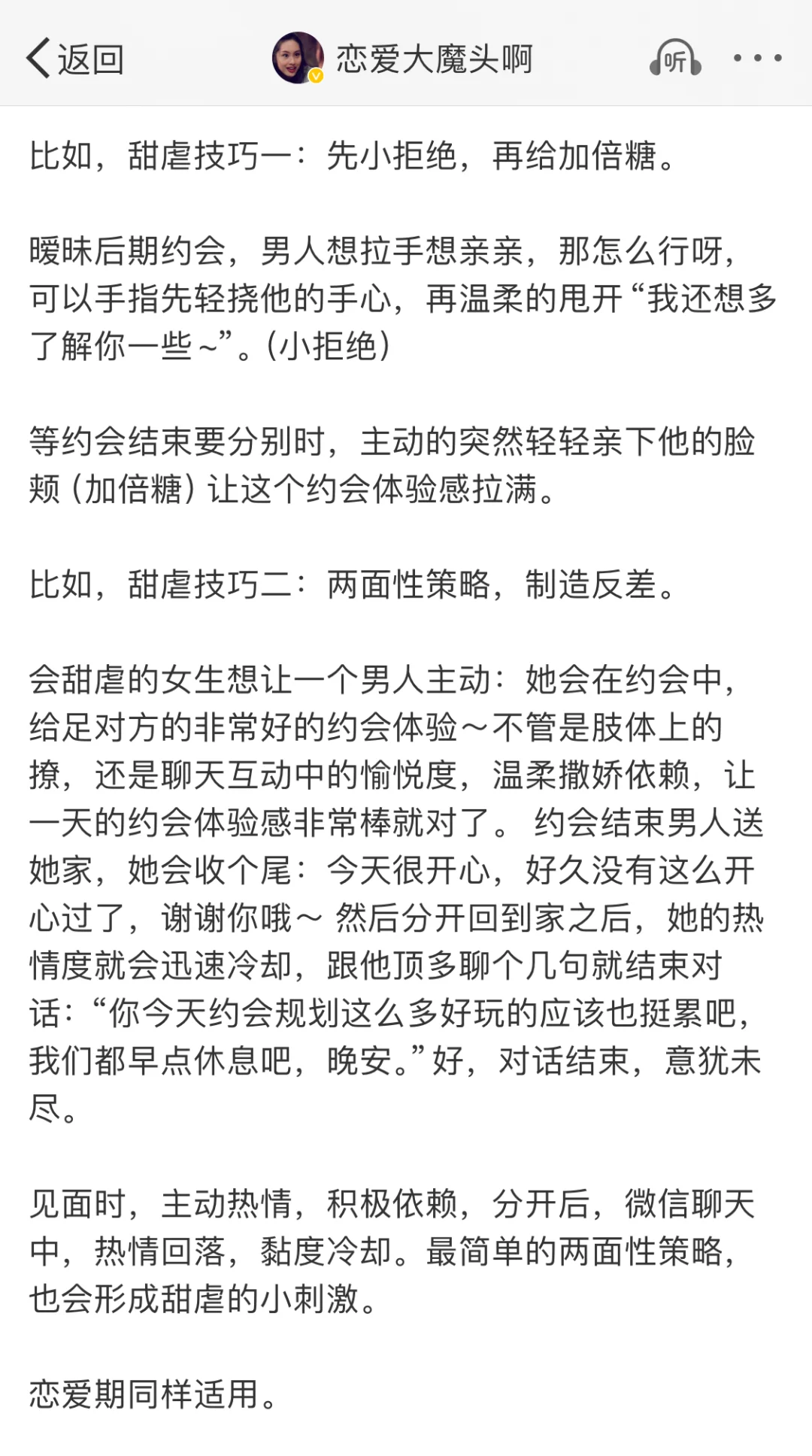 返回　恋爱大魔头啊　听

比如，甜虐技巧一：先小拒绝，再给加倍糖。

暧昧后期约会，男人想拉手想亲亲，那怎么行呀，可以手指先轻挠他的手心，再温柔的甩开“我还想多了解你一些~”。(小拒绝)

等约会结束要分别时，主动的突然轻轻亲下他的脸颊（加倍糖）让这个约会体验感拉满。

比如，甜虐技巧二：两面性策略，制造反差。

会甜虐的女生想让一个男人主动：她会在约会中，给足对方的非常好的约会体验～不管是肢体上的撩，还是聊天互动中的愉悦度，温柔撒娇依赖，让一天的约会体验感非常棒就对了。 约会结束男人送她家，她会收个尾：今天很开心，好久没有这么开心过了，谢谢你哦～ 然后分开回到家之后，她的热情度就会迅速冷却，跟他顶多聊个几句就结束对话：“你今天约会规划这么多好玩的应该也挺累吧，我们都早点休息吧，晚安。”好，对话结束，意犹未尽。

见面时，主动热情，积极依赖，分开后，微信聊天中，热情回落，黏度冷却。最简单的两面性策略，也会形成甜虐的小刺激。

恋爱期同样适用。